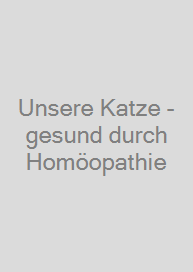 Unsere Katze - gesund durch Homöopathie